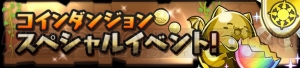 コインダンジョン
スペシャルイベント!